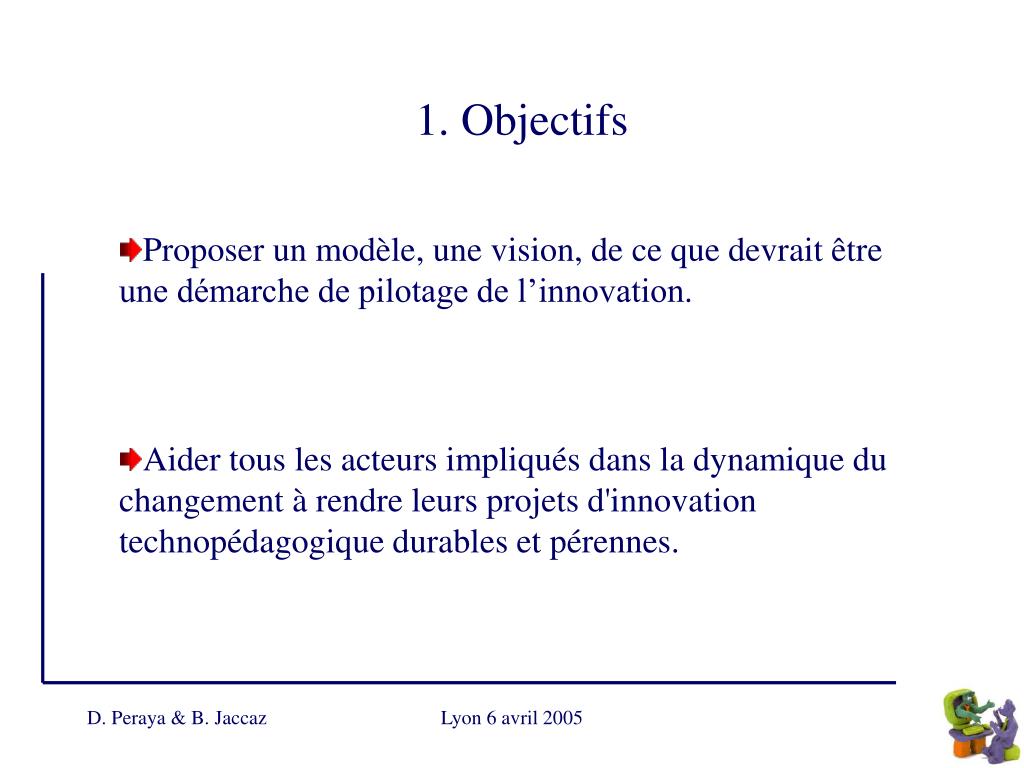 1. Objectifs

Proposer un modèle, une vision, de ce que devrait être une démarche de pilotage de l’innovation.

Aider tous les acteurs impliqués dans la dynamique du changement à rendre leurs projets d'innovation technopédagogique durables et pérennes.

D. Peraya & B. Jaccaz

Lyon 6 avril 2005